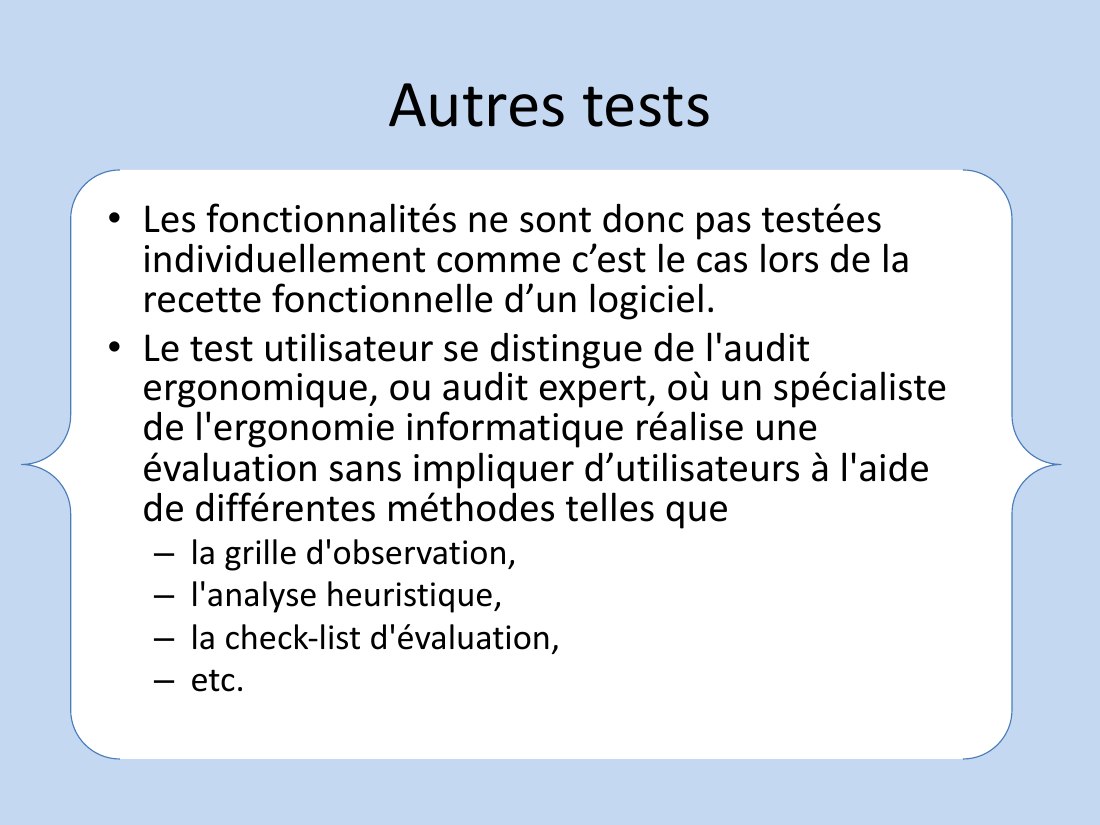 Autres tests

• Les fonctionnalités ne sont donc pas testées individuellement comme c’est le cas lors de la recette fonctionnelle d’un logiciel.
• Le test utilisateur se distingue de l'audit ergonomique, ou audit expert, où un spécialiste de l'ergonomie informatique réalise une évaluation sans impliquer d’utilisateurs à l'aide de différentes méthodes telles que
– la grille d'observation,
– l'analyse heuristique,
– la check-list d'évaluation,
– etc.